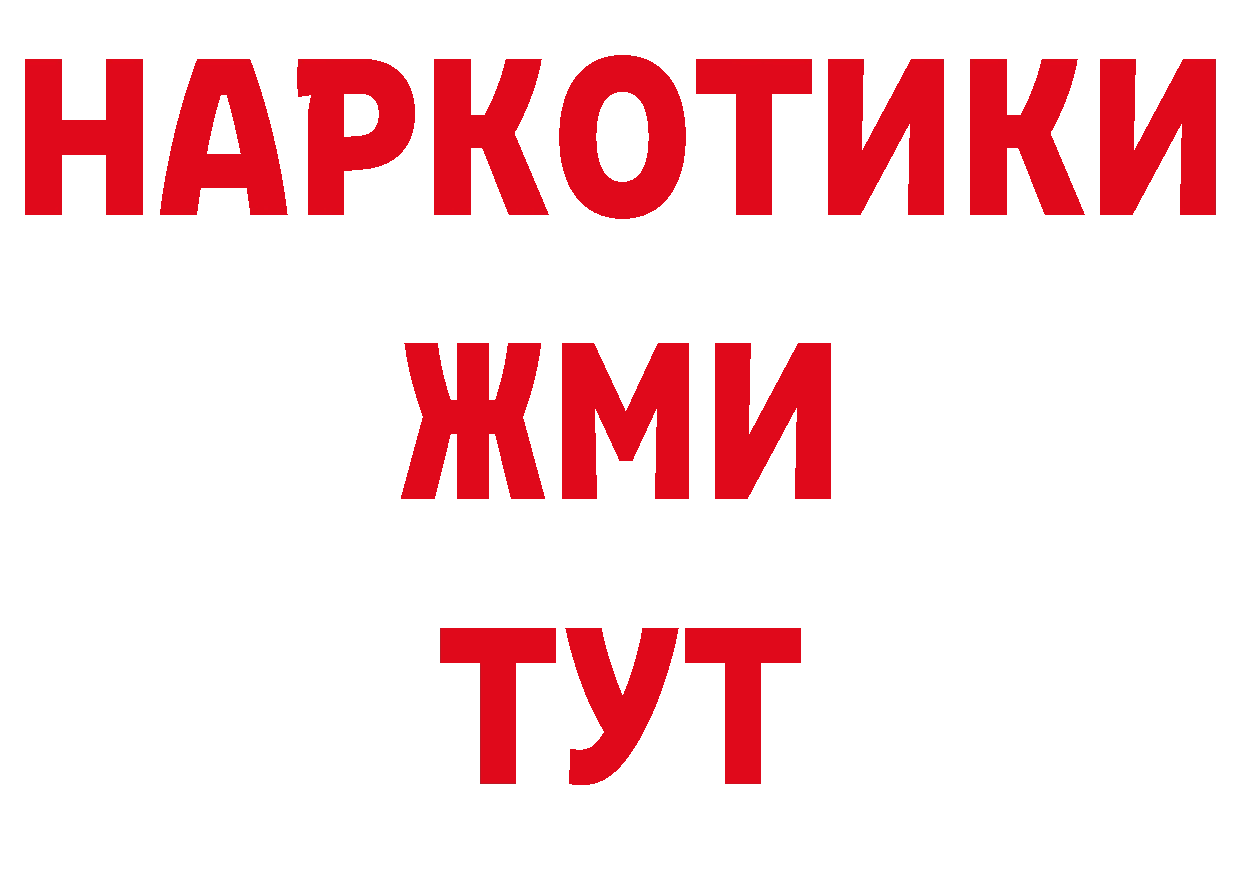 НАРКОТИКИ
ЖМИ
ТУТ